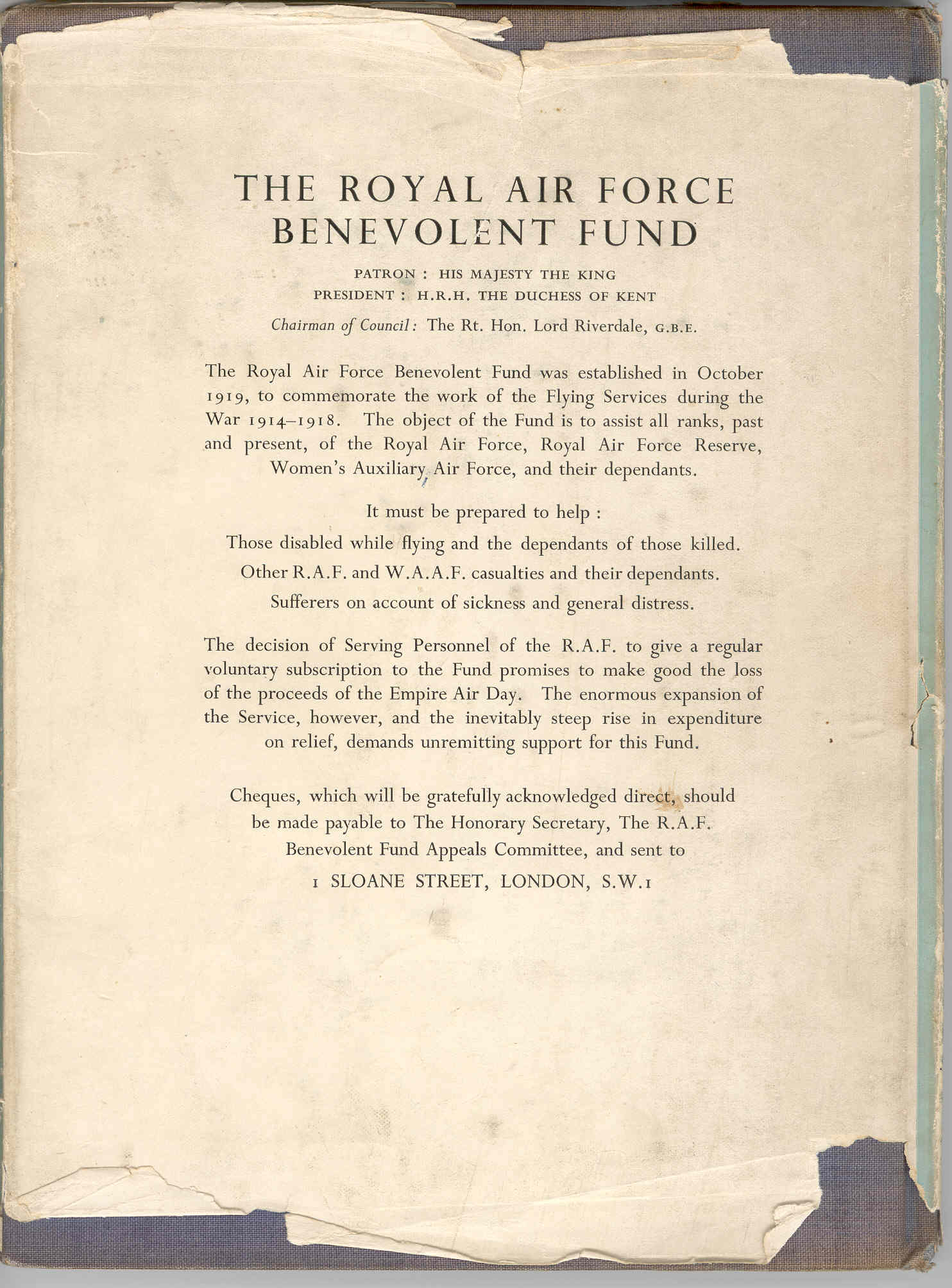 THE ROYAL AIR FORCE BENEVOLENT FUND

PATRON : HIS MAJESTY THE KING
PRESIDENT : H.R.H. THE DUCHESS OF KENT

Chairman of Council: The Rt. Hon. Lord Riverdale, G.B.E.

The Royal Air Force Benevolent Fund was established in October 1919, to commemorate the work of the Flying Services during the War 1914–1918. The object of the Fund is to assist all ranks, past and present, of the Royal Air Force, Royal Air Force Reserve, Women's Auxiliary Air Force, and their dependants.

It must be prepared to help :

Those disabled while flying and the dependants of those killed.

Other R.A.F. and W.A.A.F. casualties and their dependants.

Sufferers on account of sickness and general distress.

The decision of Serving Personnel of the R.A.F. to give a regular voluntary subscription to the Fund promises to make good the loss of the proceeds of the Empire Air Day. The enormous expansion of the Service, however, and the inevitably steep rise in expenditure on relief, demands unremitting support for this Fund.

Cheques, which will be gratefully acknowledged direct, should be made payable to The Honorary Secretary, The R.A.F. Benevolent Fund Appeals Committee, and sent to

1 SLOANE STREET, LONDON, S.W.1